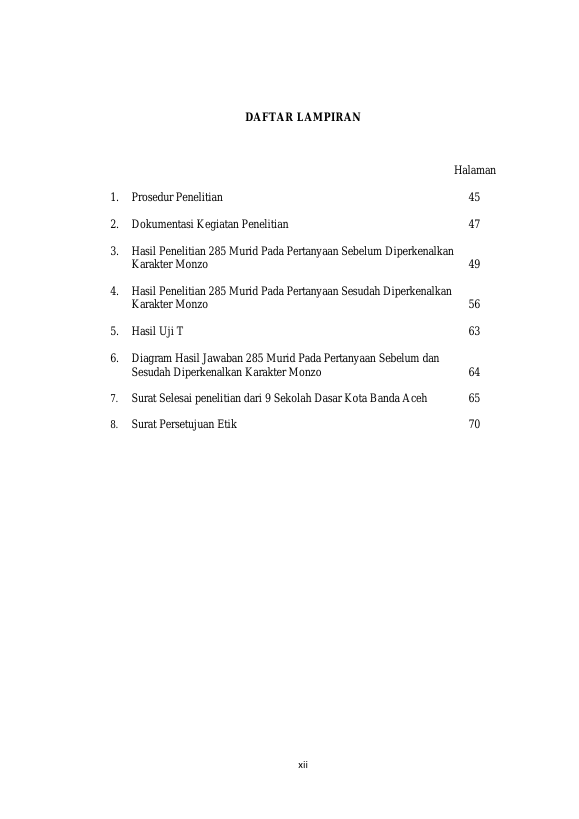 DAFTAR LAMPIRAN

Halaman

1. Prosedur Penelitian 45

2. Dokumentasi Kegiatan Penelitian 47

3. Hasil Penelitian 285 Murid Pada Pertanyaan Sebelum Diperkenalkan Karakter Monzo 49

4. Hasil Penelitian 285 Murid Pada Pertanyaan Sesudah Diperkenalkan Karakter Monzo 56

5. Hasil Uji T 63

6. Diagram Hasil Jawaban 285 Murid Pada Pertanyaan Sebelum dan Sesudah Diperkenalkan Karakter Monzo 64

7. Surat Selesai penelitian dari 9 Sekolah Dasar Kota Banda Aceh 65

8. Surat Persetujuan Etik 70

xii